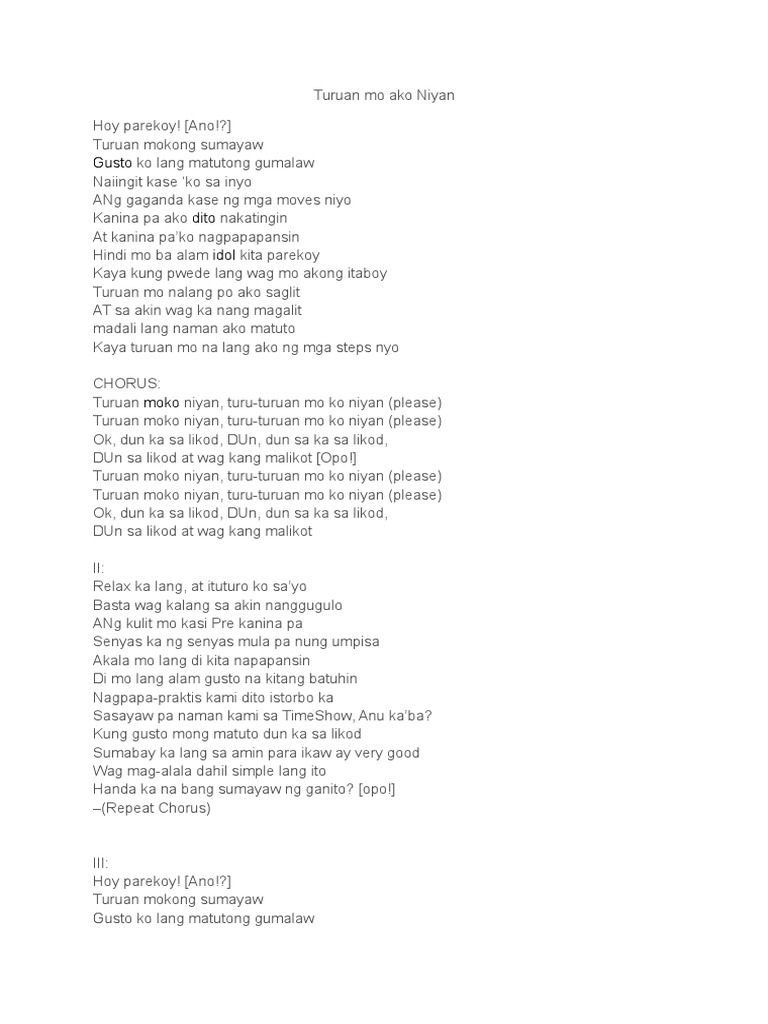 Turuan mo ako Niyan

Hoy parekoy! [Ano!?]
Turuan mokong sumayaw
Gusto ko lang matutong gumalaw
Naiingit kase 'ko sa inyo
ANg gaganda kase ng mga moves niyo
Kanina pa ako dito nakatingin
At kanina pa'ko nagpapapansin
Hindi mo ba alam idol kita parekoy
Kaya kung pwede lang wag mo akong itaboy
Turuan mo nalang po ako saglit
AT sa akin wag ka nang magalit
madali lang naman ako matuto
Kaya turuan mo na lang ako ng mga steps nyo

CHORUS:
Turuan moko niyan, turu-turuan mo ko niyan (please)
Turuan moko niyan, turu-turuan mo ko niyan (please)
Ok, dun ka sa likod, DUn, dun sa ka sa likod,
DUn sa likod at wag kang malikot [Opo!]
Turuan moko niyan, turu-turuan mo ko niyan (please)
Turuan moko niyan, turu-turuan mo ko niyan (please)
Ok, dun ka sa likod, DUn, dun sa ka sa likod,
DUn sa likod at wag kang malikot

II:
Relax ka lang, at ituturo ko sa'yo
Basta wag kalang sa akin nanggugulo
ANg kulit mo kasi Pre kanina pa
Senyas ka ng senyas mula pa nung umpisa
Akala mo lang di kita napapansin
Di mo lang alam gusto na kitang batuhin
Nagpapa-praktis kami dito istorbo ka
Sasayaw pa naman kami sa TimeShow, Anu ka'ba?
Kung gusto mong matuto dun ka sa likod
Sumabay ka lang sa amin para ikaw ay very good
Wag mag-alala dahil simple lang ito
Handa ka na bang sumayaw ng ganito? [opo!]
–(Repeat Chorus)

III:
Hoy parekoy! [Ano!?]
Turuan mokong sumayaw
Gusto ko lang matutong gumalaw